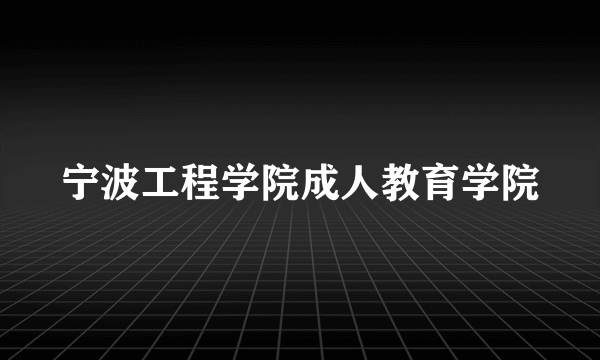 宁波工程学院成人教育学院